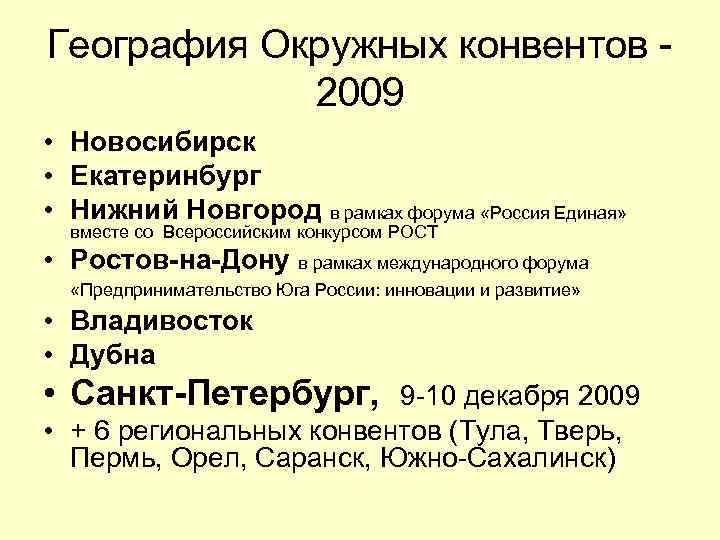 География Окружных конвентов - 2009

• Новосибирск
• Екатеринбург
• Нижний Новгород в рамках форума «Россия Единая» вместе со Всероссийским конкурсом РОСТ
• Ростов-на-Дону в рамках международного форума «Предпринимательство Юга России: инновации и развитие»
• Владивосток
• Дубна
• Санкт-Петербург, 9-10 декабря 2009
• + 6 региональных конвентов (Тула, Тверь, Пермь, Орел, Саранск, Южно-Сахалинск)